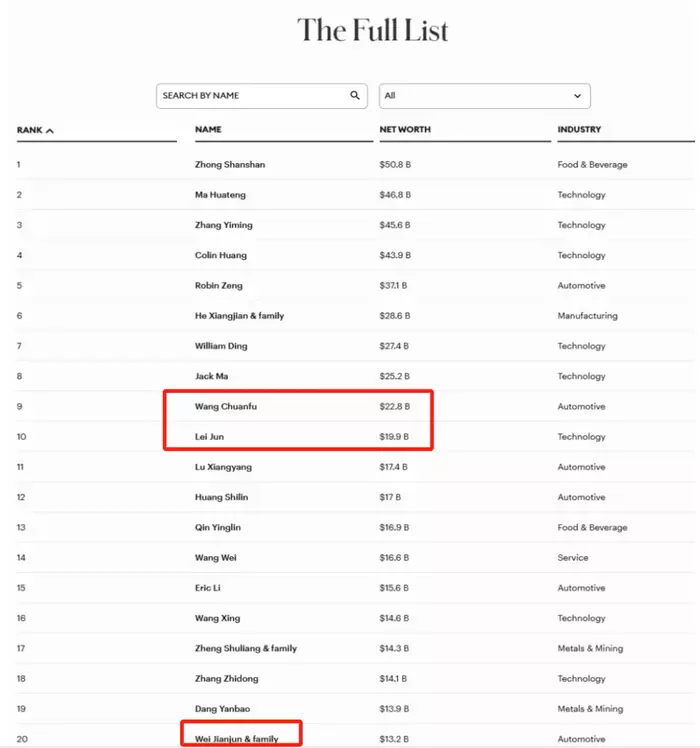 The Full List

SEARCH BY NAME

All

| RANK | NAME | NET WORTH | INDUSTRY |
|---|---|---|---|
| 1 | Zhong Shanshan | \$50.8 B | Food & Beverage |
| 2 | Ma Huateng | \$46.8 B | Technology |
| 3 | Zhang Yiming | \$45.6 B | Technology |
| 4 | Colin Huang | \$43.9 B | Technology |
| 5 | Robin Zeng | \$37.1 B | Automotive |
| 6 | He Xiangjian & family | \$28.6 B | Manufacturing |
| 7 | William Ding | \$27.4 B | Technology |
| 8 | Jack Ma | \$25.2 B | Technology |
| 9 | Wang Chuanfu | \$22.8 B | Automotive |
| 10 | Lei Jun | \$19.9 B | Technology |
| 11 | Lu Xiangyang | \$17.4 B | Automotive |
| 12 | Huang Shilin | \$17 B | Automotive |
| 13 | Qin Yinglin | \$16.9 B | Food & Beverage |
| 14 | Wang Wei | \$16.6 B | Service |
| 15 | Eric Li | \$15.6 B | Automotive |
| 16 | Wang Xing | \$14.6 B | Technology |
| 17 | Zheng Shuliang & family | \$14.3 B | Metals & Mining |
| 18 | Zhang Zhidong | \$14.1 B | Technology |
| 19 | Dang Yanbao | \$13.9 B | Metals & Mining |
| 20 | Wei Jianjun & family | \$13.2 B | Automotive |